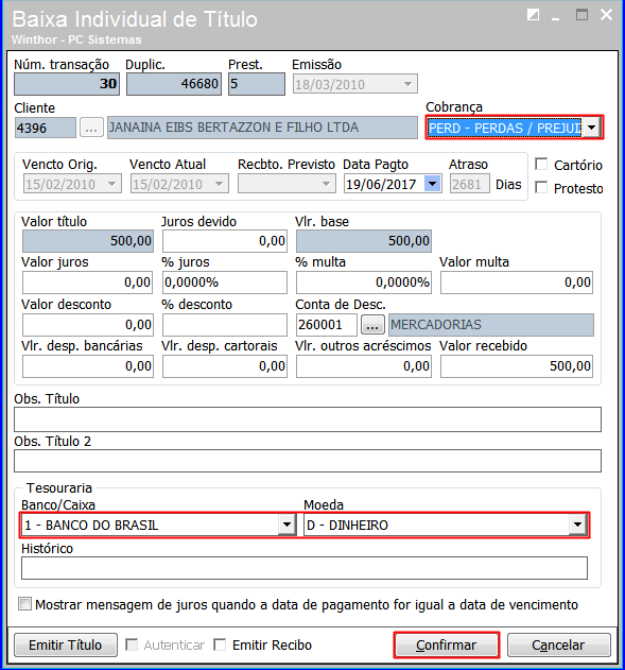 Baixa Individual de Título
Winthor - PC Sistemas

Núm. transação 30
Duplic. 46680
Prest. 5
Emissão 18/03/2010

Cliente 4396 ... JANAINA EIBS BERTAZZON E FILHO LTDA
Cobrança PERD - PERDAS / PREJUI

Vencto Orig. 15/02/2010
Vencto Atual 15/02/2010
Recbto. Previsto
Data Pagto 19/06/2017
Atraso 2681 Dias
Cartório
Protesto

Valor título 500,00
Juros devido 0,00
Vlr. base 500,00
Valor juros 0,00
% juros 0,0000%
% multa 0,0000%
Valor multa 0,00
Valor desconto 0,00
% desconto
Conta de Desc. 260001 ... MERCADORIAS
Vlr. desp. bancárias 0,00
Vlr. desp. cartorais 0,00
Vlr. outros acréscimos 0,00
Valor recebido 500,00

Obs. Título

Obs. Título 2

Tesouraria
Banco/Caixa 1 - BANCO DO BRASIL
Moeda D - DINHEIRO
Histórico

Mostrar mensagem de juros quando a data de pagamento for igual a data de vencimento

Emitir Título
Autenticar
Emitir Recibo
Confirmar
Cancelar